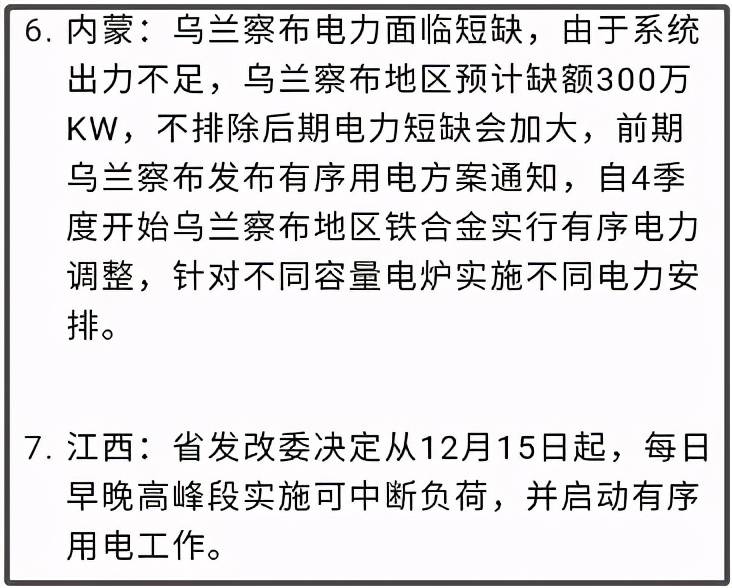 6. 内蒙：乌兰察布电力面临短缺，由于系统出力不足，乌兰察布地区预计缺额300万KW，不排除后期电力短缺会加大，前期乌兰察布发布有序用电方案通知，自4季度开始乌兰察布地区铁合金实行有序电力调整，针对不同容量电炉实施不同电力安排。

7. 江西：省发改委决定从12月15日起，每日早晚高峰段实施可中断负荷，并启动有序用电工作。